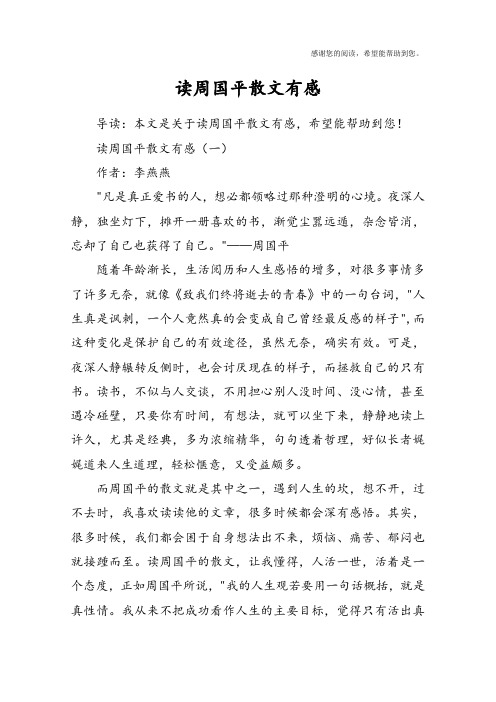 感谢您的阅读，希望能帮助到您。

读周国平散文有感

导读：本文是关于读周国平散文有感，希望能帮助到您！

读周国平散文有感（一）

作者：李燕燕

"凡是真正爱书的人，想必都领略过那种澄明的心境。夜深人静，独坐灯下，摊开一册喜欢的书，渐觉尘嚣远遁，杂念皆消，忘却了自己也获得了自己。"——周国平

随着年龄渐长，生活阅历和人生感悟的增多，对很多事情多了许多无奈，就像《致我们终将逝去的青春》中的一句台词，"人生真是讽刺，一个人竟然真的会变成自己曾经最反感的样子"，而这种变化是保护自己的有效途径，虽然无奈，确实有效。可是，夜深人静辗转反侧时，也会讨厌现在的样子，而拯救自己的只有书。读书，不似与人交谈，不用担心别人没时间、没心情，甚至遇冷碰壁，只要你有时间，有想法，就可以坐下来，静静地读上许久，尤其是经典，多为浓缩精华，句句透着哲理，好似长者娓娓道来人生道理，轻松惬意，又受益颇多。

而周国平的散文就是其中之一，遇到人生的坎，想不开，过不去时，我喜欢读读他的文章，很多时候都会深有感悟。其实，很多时候，我们都会困于自身想法出不来，烦恼、痛苦、郁闷也就接踵而至。读周国平的散文，让我懂得，人活一世，活着是一个态度，正如周国平所说，"我的人生观若要用一句话概括，就是真性情。我从来不把成功看作人生的主要目标，觉得只有活出真